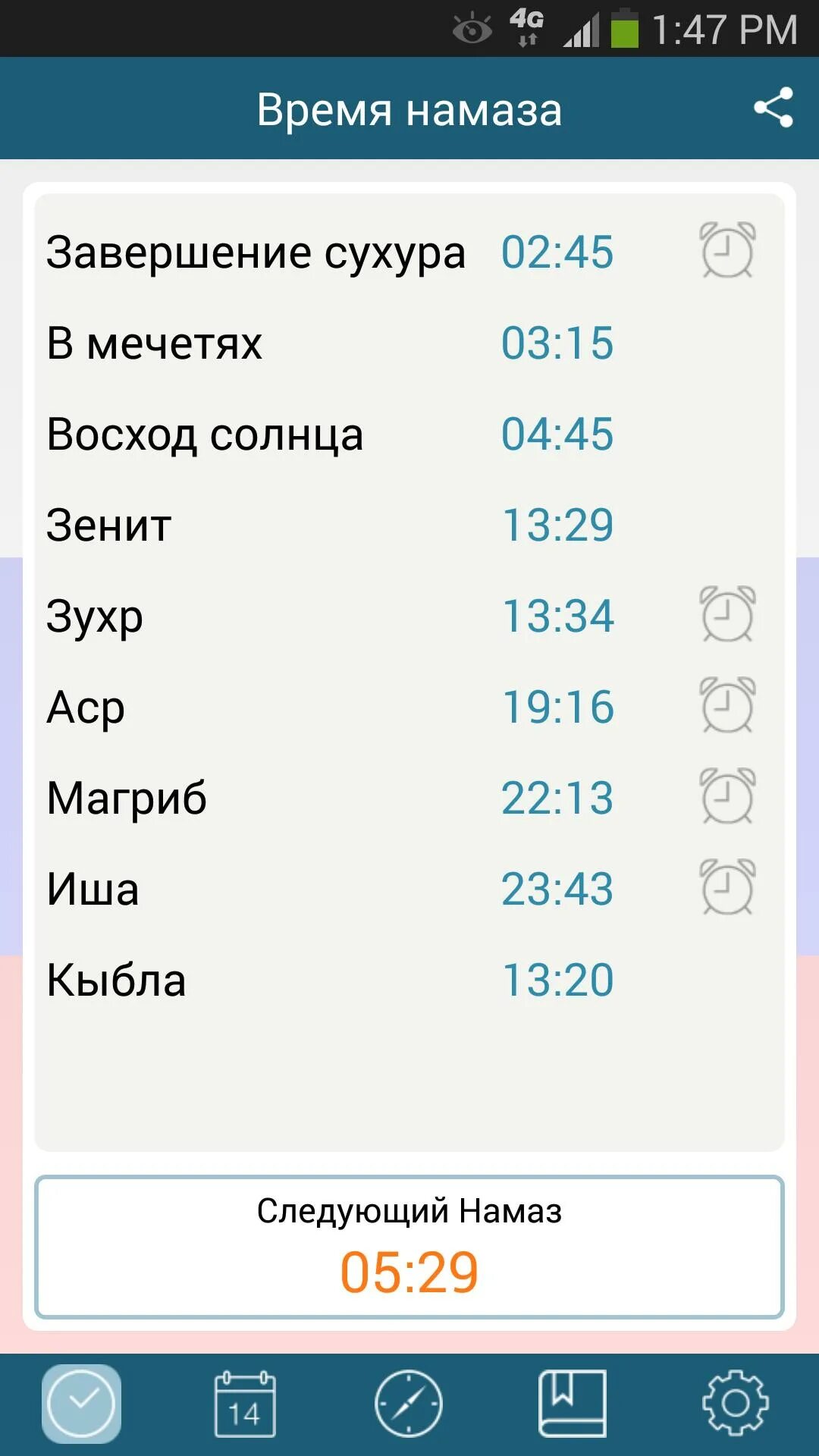 4G 1:47 PM

Время намаза

| | |
|---|---|
| Завершение сухура | 02:45 |
| В мечетях | 03:15 |
| Восход солнца | 04:45 |
| Зенит | 13:29 |
| Зухр | 13:34 |
| Аср | 19:16 |
| Магриб | 22:13 |
| Иша | 23:43 |
| Кыбла | 13:20 |

Следующий Намаз
05:29

14